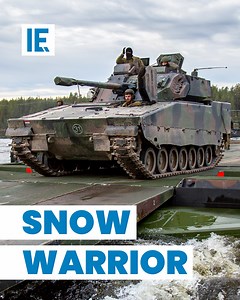 IE

31

SNOW

WARRIOR